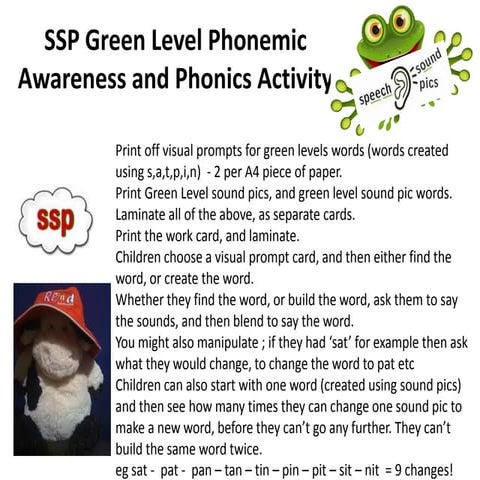 SSP Green Level Phonemic Awareness and Phonics Activity

speech sound pics

ssp

REad

Print off visual prompts for green levels words (words created using s,a,t,p,i,n) - 2 per A4 piece of paper.
Print Green Level sound pics, and green level sound pic words.
Laminate all of the above, as separate cards.
Print the work card, and laminate.
Children choose a visual prompt card, and then either find the word, or create the word.
Whether they find the word, or build the word, ask them to say the sounds, and then blend to say the word.
You might also manipulate ; if they had 'sat' for example then ask what they would change, to change the word to pat etc
Children can also start with one word (created using sound pics) and then see how many times they can change one sound pic to make a new word, before they can't go any further. They can't build the same word twice.
eg sat - pat - pan – tan – tin – pin – pit – sit – nit = 9 changes!